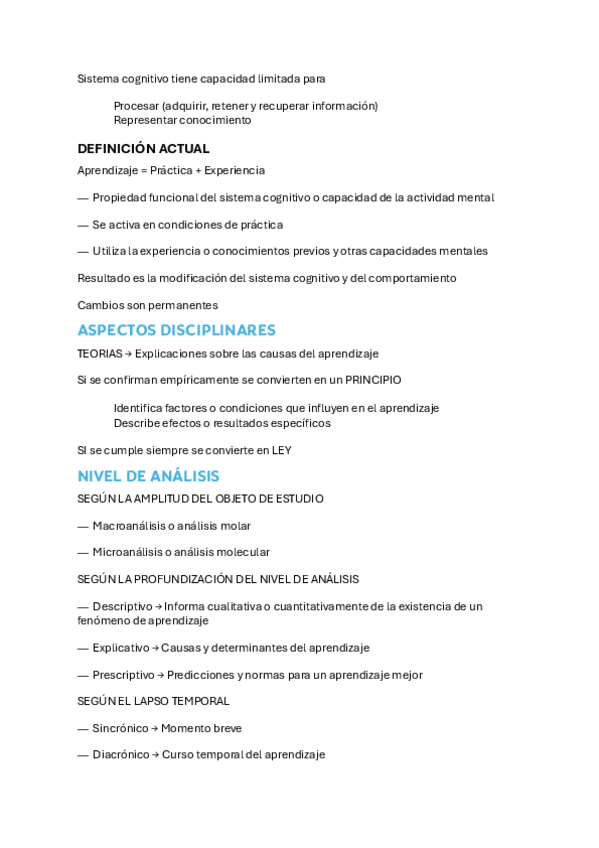 Sistema cognitivo tiene capacidad limitada para

Procesar (adquirir, retener y recuperar información)
Representar conocimiento

DEFINICIÓN ACTUAL

Aprendizaje = Práctica + Experiencia

— Propiedad funcional del sistema cognitivo o capacidad de la actividad mental

— Se activa en condiciones de práctica

— Utiliza la experiencia o conocimientos previos y otras capacidades mentales

Resultado es la modificación del sistema cognitivo y del comportamiento

Cambios son permanentes

ASPECTOS DISCIPLINARES

TEORIAS → Explicaciones sobre las causas del aprendizaje

Si se confirman empíricamente se convierten en un PRINCIPIO

Identifica factores o condiciones que influyen en el aprendizaje
Describe efectos o resultados específicos

SI se cumple siempre se convierte en LEY

NIVEL DE ANÁLISIS

SEGÚN LA AMPLITUD DEL OBJETO DE ESTUDIO

— Macroanálisis o análisis molar

— Microanálisis o análisis molecular

SEGÚN LA PROFUNDIZACIÓN DEL NIVEL DE ANÁLISIS

— Descriptivo → Informa cualitativa o cuantitativamente de la existencia de un fenómeno de aprendizaje

— Explicativo → Causas y determinantes del aprendizaje

— Prescriptivo → Predicciones y normas para un aprendizaje mejor

SEGÚN EL LAPSO TEMPORAL

— Sincrónico → Momento breve

— Diacrónico → Curso temporal del aprendizaje